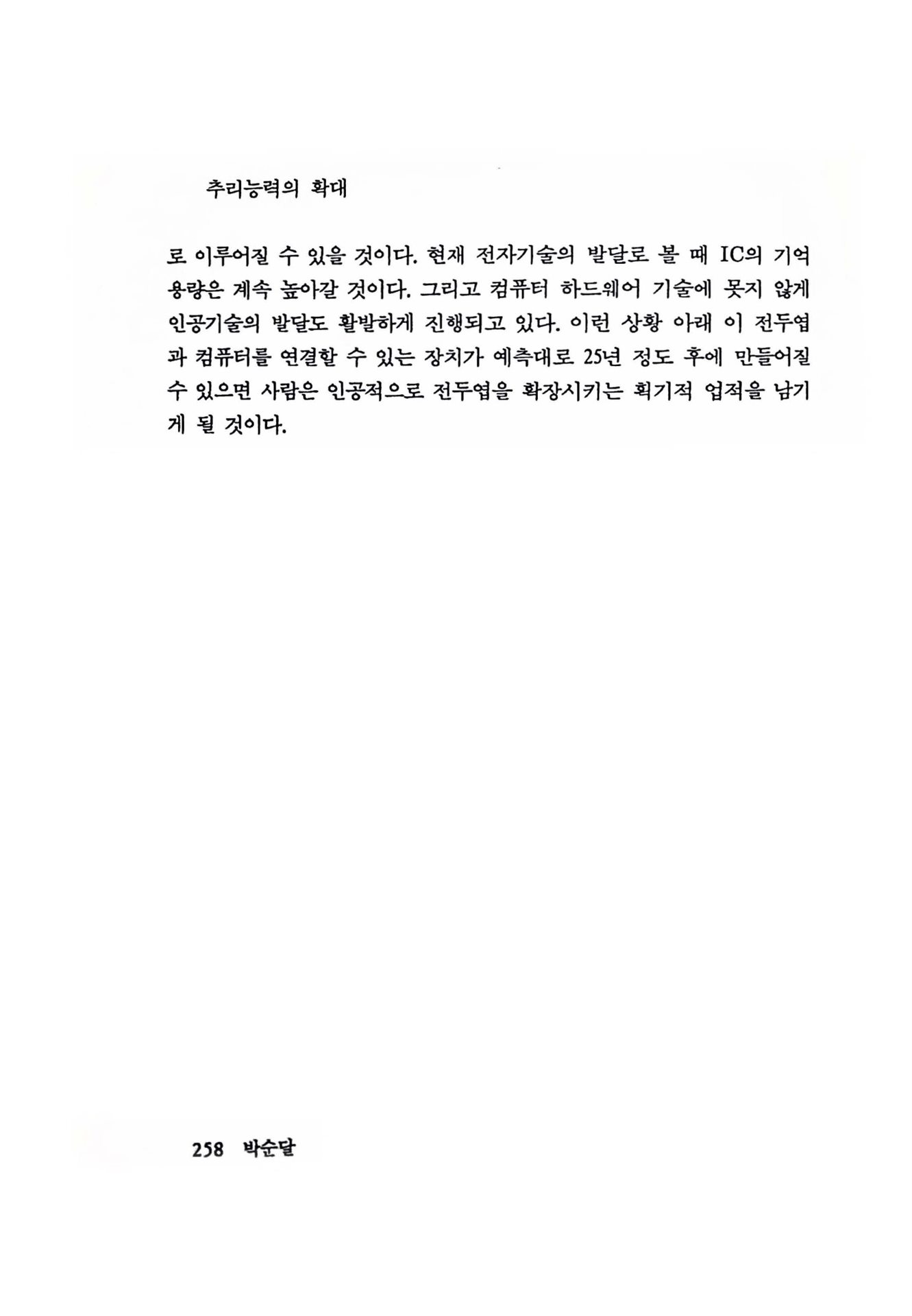 추리능력의 확대

로 이루어질 수 있을 것이다. 현재 전자기술의 발달로 볼 때 IC의 기억 용량은 계속 높아갈 것이다. 그리고 컴퓨터 하드웨어 기술에 못지 않게 인공기술의 발달도 활발하게 진행되고 있다. 이런 상황 아래 이 전두엽과 컴퓨터를 연결할 수 있는 장치가 예측대로 25년 정도 후에 만들어질 수 있으면 사람은 인공적으로 전두엽을 확장시키는 획기적 업적을 남기게 될 것이다.

258 박순달